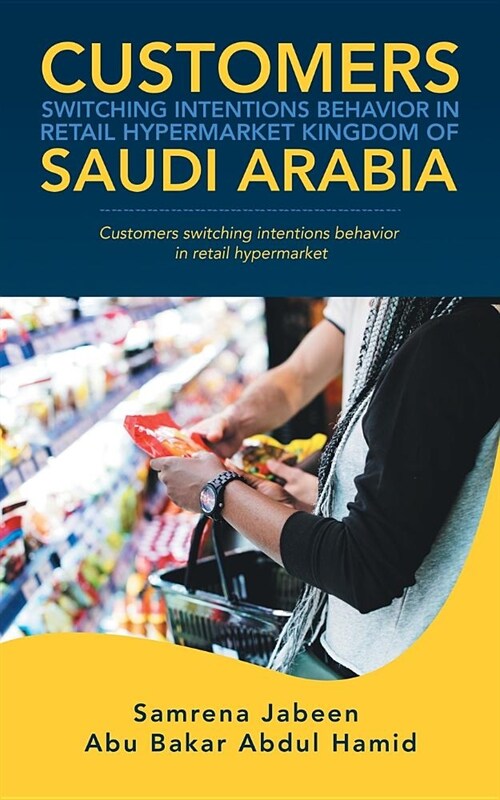 CUSTOMERS
SWITCHING INTENTIONS BEHAVIOR IN RETAIL HYPERMARKET KINGDOM OF
SAUDI ARABIA

Customers switching intentions behavior in retail hypermarket

Samrena Jabeen
Abu Bakar Abdul Hamid